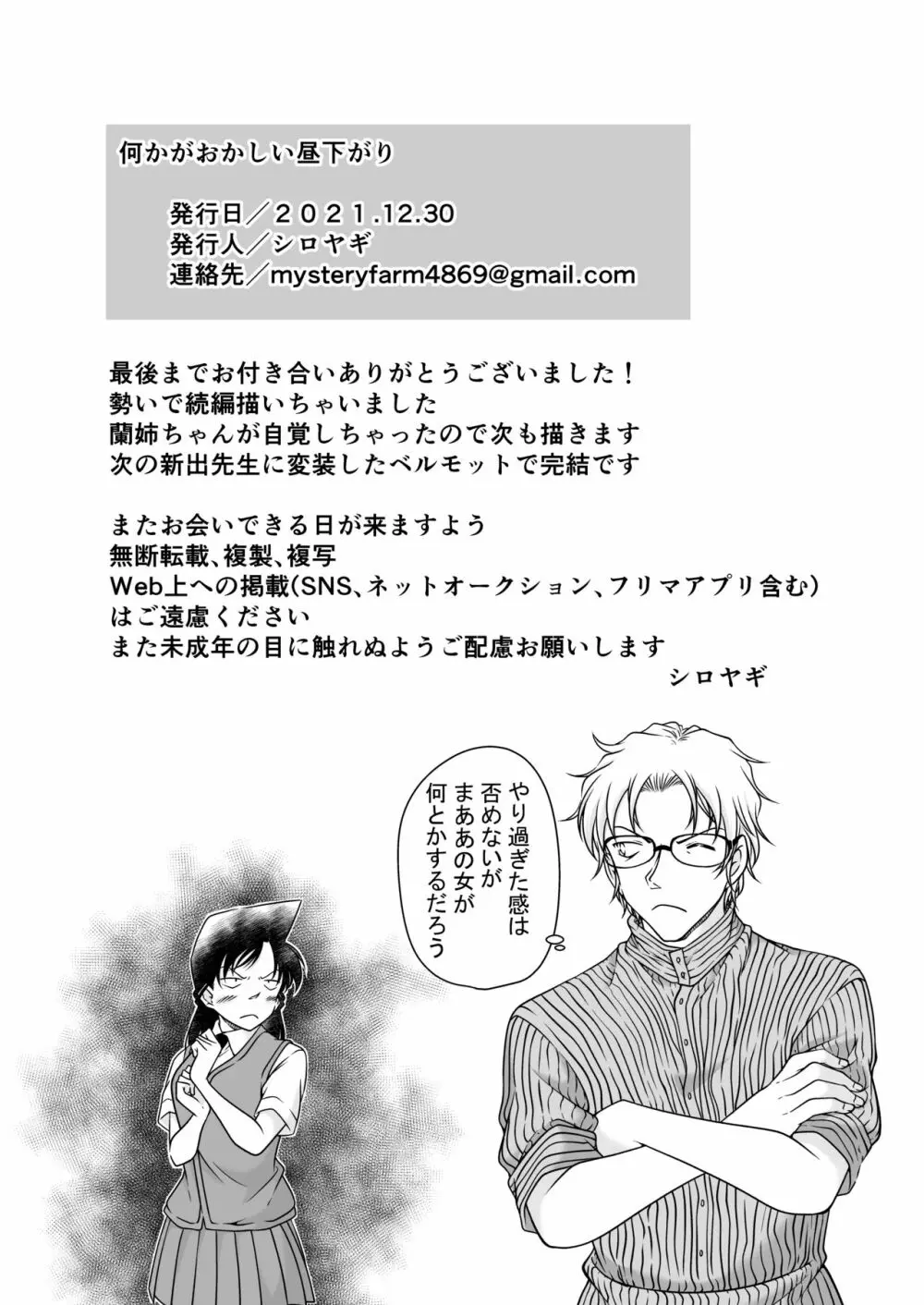 何かがおかしい昼下がり

発行日／２０２１.12.30
発行人／シロヤギ
連絡先／mysteryfarm4869@gmail.com

最後までお付き合いありがとうございました！
勢いで続編描いちゃいました
蘭姉ちゃんが自覚しちゃったので次も描きます
次の新出先生に変装したベルモットで完結です

またお会いできる日が来ますよう
無断転載、複製、複写
Web上への掲載(SNS、ネットオークション、フリマアプリ含む)
はご遠慮ください
また未成年の目に触れぬようご配慮お願いします
シロヤギ

やり過ぎた感は否めないがまああの女が何とかするだろう